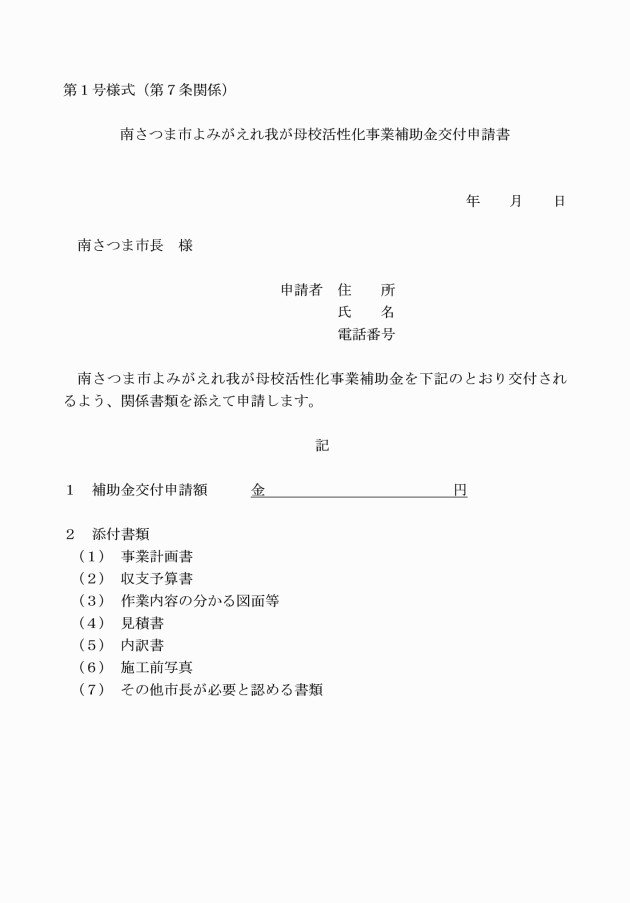 第１号様式（第７条関係）

南さつま市よみがえれ我が母校活性化事業補助金交付申請書

年　　月　　日

南さつま市長　様

申請者　住　　所
氏　　名
電話番号

南さつま市よみがえれ我が母校活性化事業補助金を下記のとおり交付されるよう、関係書類を添えて申請します。

記

１　補助金交付申請額　　　金　　　　　　　　　　　円

２　添付書類
（１）　事業計画書
（２）　収支予算書
（３）　作業内容の分かる図面等
（４）　見積書
（５）　内訳書
（６）　施工前写真
（７）　その他市長が必要と認める書類